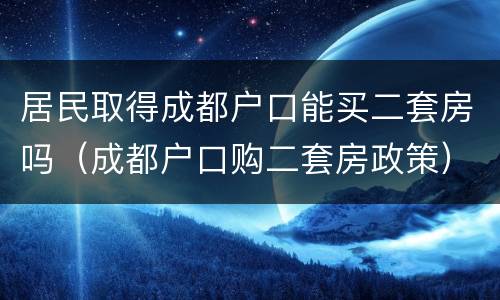 居民取得成都户口能买二套房吗（成都户口购二套房政策）